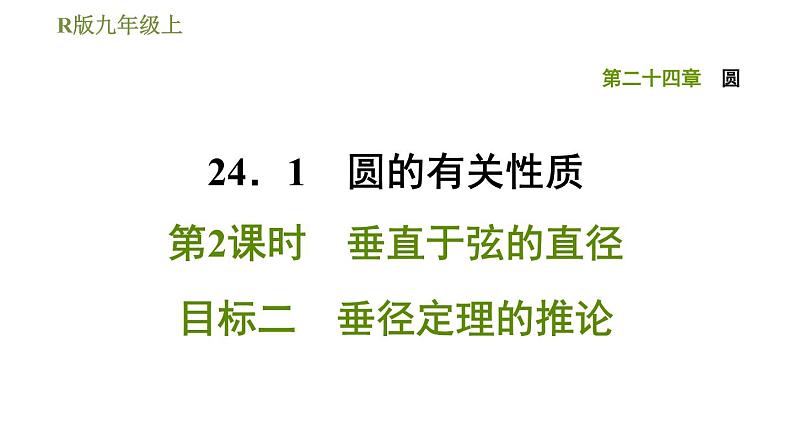 R版九年级上

第二十四章　圆

24．1　圆的有关性质

第2课时　垂直于弦的直径

目标二　垂径定理的推论